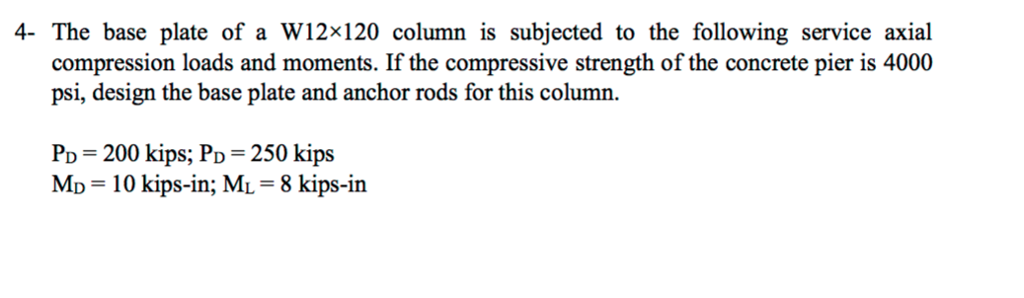 4- The base plate of a W12×120 column is subjected to the following service axial compression loads and moments. If the compressive strength of the concrete pier is 4000 psi, design the base plate and anchor rods for this column.

$P_D = 200$ kips; $P_D = 250$ kips
$M_D = 10$ kips-in; $M_L = 8$ kips-in